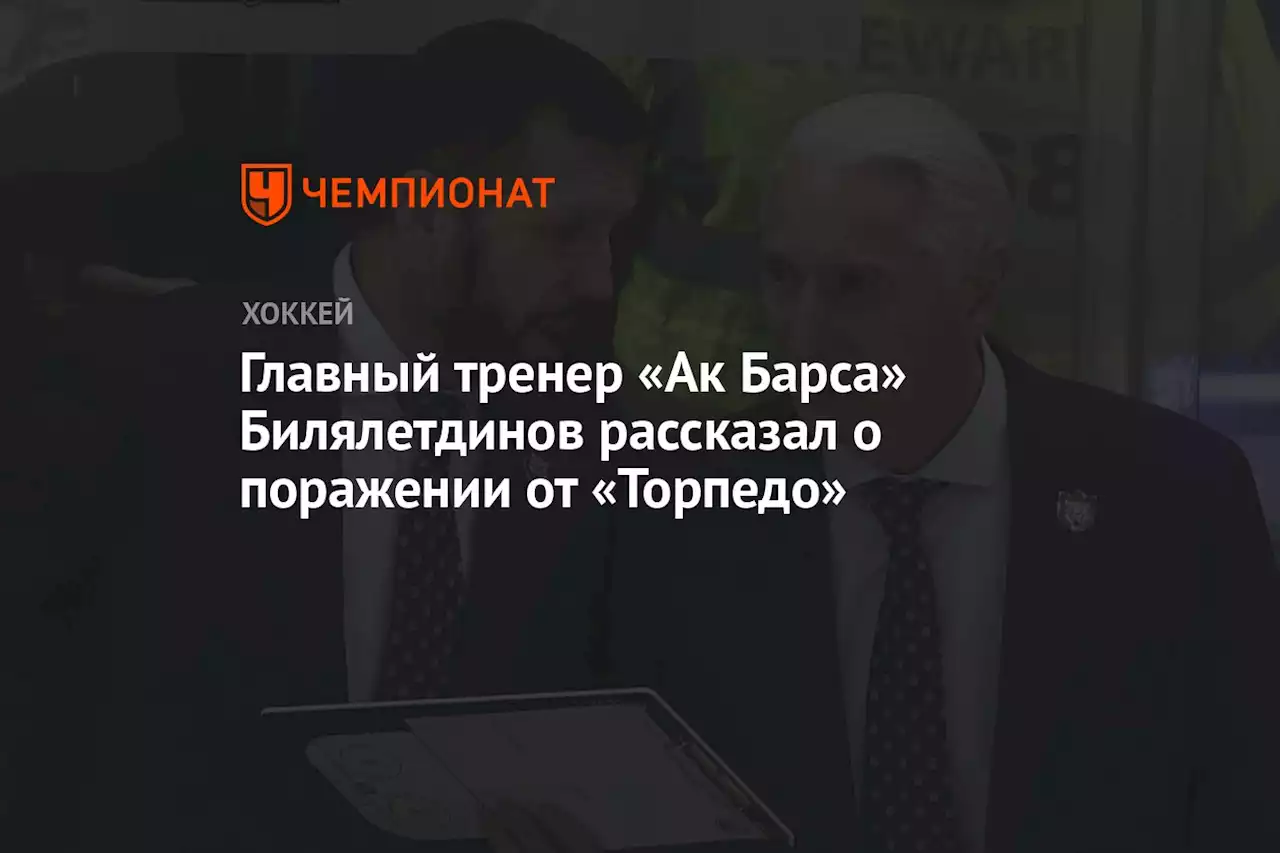 ЧЕМПИОНАТ

ХОККЕЙ

Главный тренер «Ак Барса» Билялетдинов рассказал о поражении от «Торпедо»